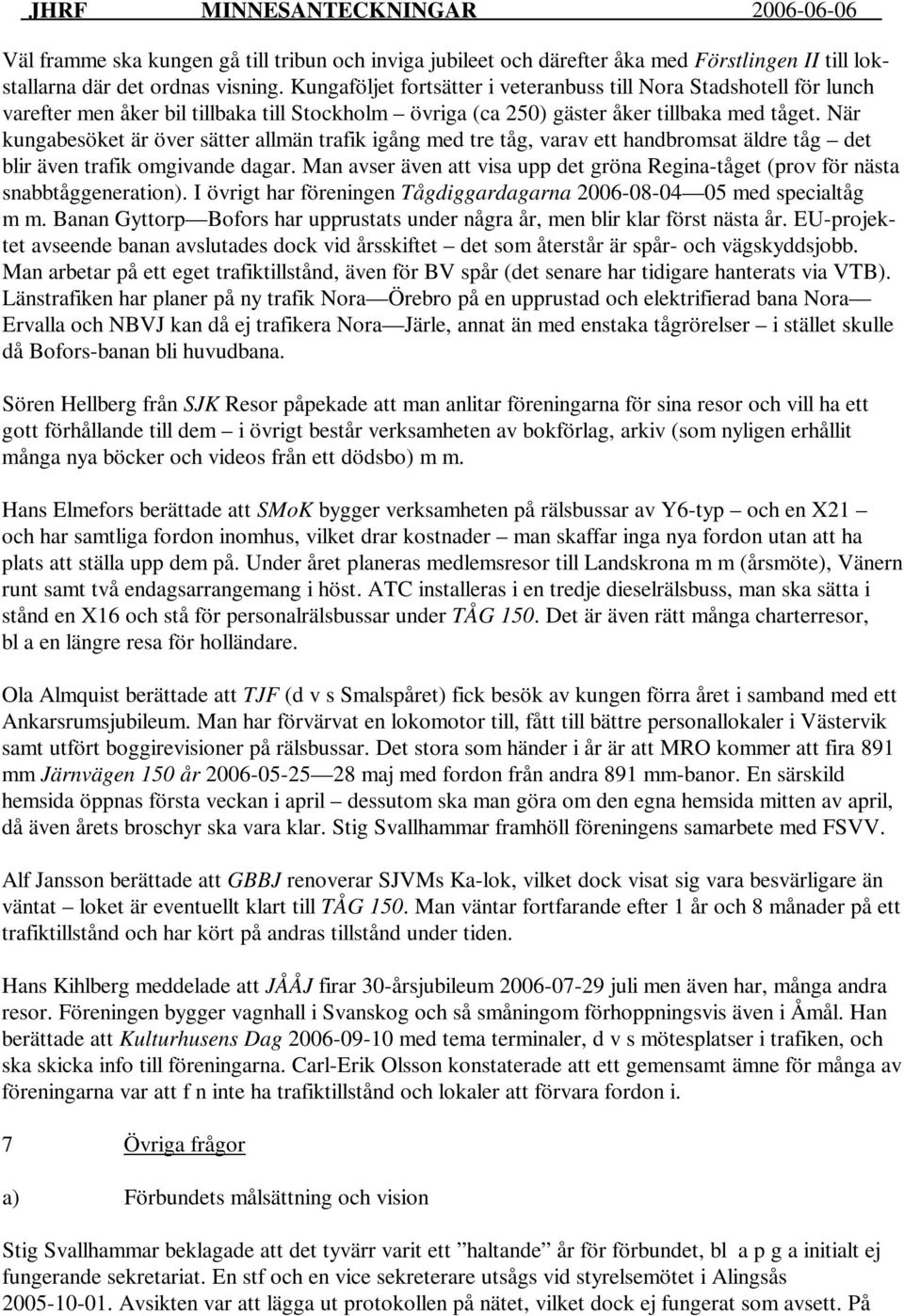 JHRF MINNESANTECKNINGAR 2006-06-06

Väl framme ska kungen gå till tribun och inviga jubileet och därefter åka med Förstlingen II till lokstallarna där det ordnas visning. Kungaföljet fortsätter i veteranbuss till Nora Stadshotell för lunch varefter men åker bil tillbaka till Stockholm – övriga (ca 250) gäster åker tillbaka med tåget. När kungabesöket är över sätter allmän trafik igång med tre tåg, varav ett handbromsat äldre tåg – det blir även trafik omgivande dagar. Man avser även att visa upp det gröna Regina-tåget (prov för nästa snabbtåggeneration). I övrigt har föreningen Tågdiggardagarna 2006-08-04—05 med specialtåg m m. Banan Gyttorp—Bofors har upprustats under några år, men blir klar först nästa år. EU-projektet avseende banan avslutades dock vid årsskiftet – det som återstår är spår- och vägskyddsjobb. Man arbetar på ett eget trafiktillstånd, även för BV spår (det senare har tidigare hanterats via VTB). Länstrafiken har planer på ny trafik Nora—Örebro på en upprustad och elektrifierad bana Nora—Ervalla och NBVJ kan då ej trafikera Nora—Järle, annat än med enstaka tågrörelser – i stället skulle då Bofors-banan bli huvudbana.

Sören Hellberg från SJK Resor påpekade att man anlitar föreningarna för sina resor och vill ha ett gott förhållande till dem – i övrigt består verksamheten av bokförlag, arkiv (som nyligen erhållit många nya böcker och videos från ett dödsbo) m m.

Hans Elmefors berättade att SMoK bygger verksamheten på rälsbussar av Y6-typ – och en X21 – och har samtliga fordon inomhus, vilket drar kostnader – man skaffar inga nya fordon utan att ha plats att ställa upp dem på. Under året planeras medlemsresor till Landskrona m m (årsmöte), Vänern runt samt två endagsarrangemang i höst. ATC installeras i en tredje dieselrälsbuss, man ska sätta i stånd en X16 och stå för personalrälsbussar under TÅG 150. Det är även rätt många charterresor, bl a en längre resa för holländare.

Ola Almquist berättade att TJF (d v s Smalspåret) fick besök av kungen förra året i samband med ett Ankarsrumsjubileum. Man har förvärvat en lokomotor till, fått till bättre personallokaler i Västervik samt utfört boggirevisioner på rälsbussar. Det stora som händer i år är att MRO kommer att fira 891 mm Järnvägen 150 år 2006-05-25—28 maj med fordon från andra 891 mm-banor. En särskild hemsida öppnas första veckan i april – dessutom ska man göra om den egna hemsida mitten av april, då även årets broschyr ska vara klar. Stig Svallhammar framhöll föreningens samarbete med FSVV.

Alf Jansson berättade att GBBJ renoverar SJVMs Ka-lok, vilket dock visat sig vara besvärligare än väntat – loket är eventuellt klart till TÅG 150. Man väntar fortfarande efter 1 år och 8 månader på ett trafiktillstånd och har kört på andras tillstånd under tiden.

Hans Kihlberg meddelade att JÅÅJ firar 30-årsjubileum 2006-07-29 juli men även har, många andra resor. Föreningen bygger vagnhall i Svanskog och så småningom förhoppningsvis även i Åmål. Han berättade att Kulturhusens Dag 2006-09-10 med tema terminaler, d v s mötesplatser i trafiken, och ska skicka info till föreningarna. Carl-Erik Olsson konstaterade att ett gemensamt ämne för många av föreningarna var att f n inte ha trafiktillstånd och lokaler att förvara fordon i.

7 Övriga frågor

a) Förbundets målsättning och vision

Stig Svallhammar beklagade att det tyvärr varit ett ”haltande” år för förbundet, bl a p g a initialt ej fungerande sekretariat. En stf och en vice sekreterare utsågs vid styrelsemötet i Alingsås 2005-10-01. Avsikten var att lägga ut protokollen på nätet, vilket dock ej fungerat som avsett. På